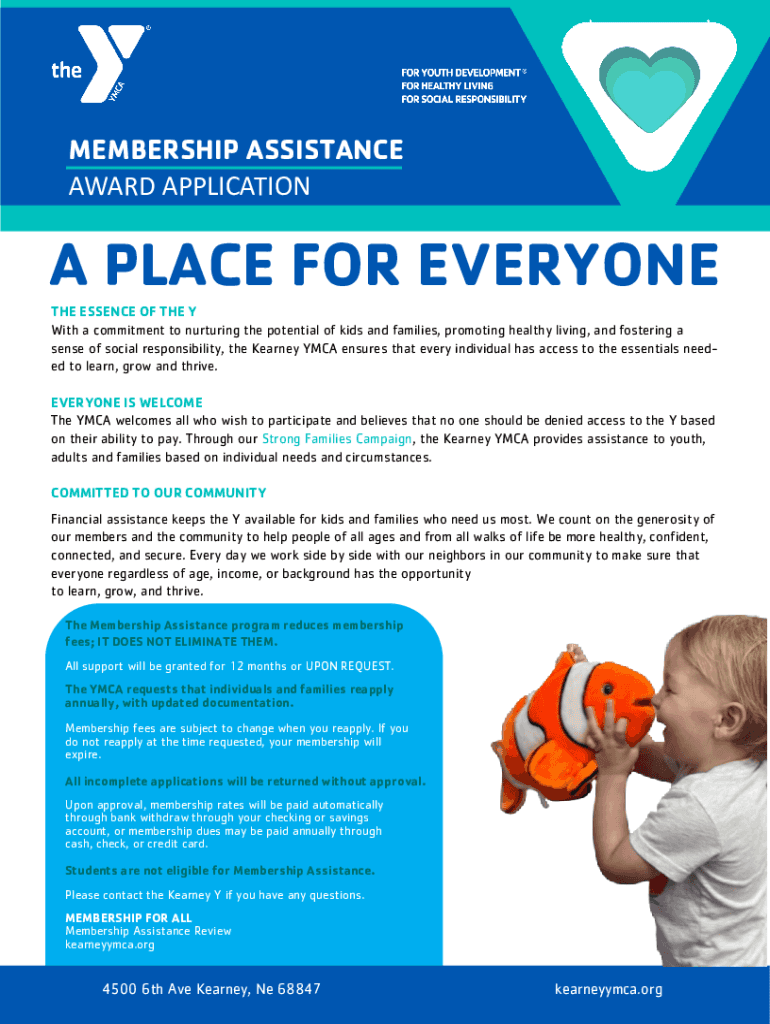 the YMCA

FOR YOUTH DEVELOPMENT®
FOR HEALTHY LIVING
FOR SOCIAL RESPONSIBILITY

MEMBERSHIP ASSISTANCE
AWARD APPLICATION

A PLACE FOR EVERYONE

THE ESSENCE OF THE Y
With a commitment to nurturing the potential of kids and families, promoting healthy living, and fostering a sense of social responsibility, the Kearney YMCA ensures that every individual has access to the essentials needed to learn, grow and thrive.

EVERYONE IS WELCOME
The YMCA welcomes all who wish to participate and believes that no one should be denied access to the Y based on their ability to pay. Through our Strong Families Campaign, the Kearney YMCA provides assistance to youth, adults and families based on individual needs and circumstances.

COMMITTED TO OUR COMMUNITY
Financial assistance keeps the Y available for kids and families who need us most. We count on the generosity of our members and the community to help people of all ages and from all walks of life be more healthy, confident, connected, and secure. Every day we work side by side with our neighbors in our community to make sure that everyone regardless of age, income, or background has the opportunity to learn, grow, and thrive.

The Membership Assistance program reduces membership fees; IT DOES NOT ELIMINATE THEM.

All support will be granted for 12 months or UPON REQUEST.

The YMCA requests that individuals and families reapply annually, with updated documentation.

Membership fees are subject to change when you reapply. If you do not reapply at the time requested, your membership will expire.

All incomplete applications will be returned without approval.

Upon approval, membership rates will be paid automatically through bank withdraw through your checking or savings account, or membership dues may be paid annually through cash, check, or credit card.

Students are not eligible for Membership Assistance.

Please contact the Kearney Y if you have any questions.

MEMBERSHIP FOR ALL
Membership Assistance Review
kearneyymca.org

4500 6th Ave Kearney, Ne 68847

kearneyymca.org